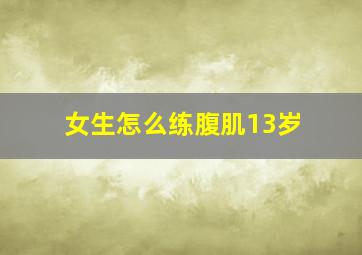 女生怎么练腹肌13岁